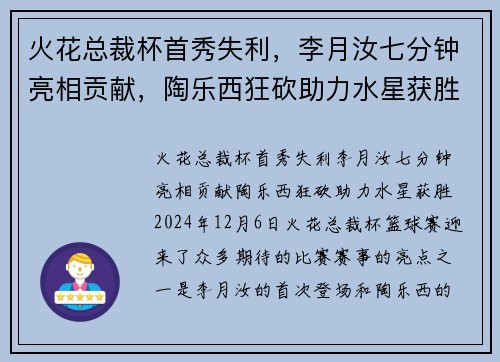 火花总裁杯首秀失利，李月汝七分钟亮相贡献，陶乐西狂砍助力水星获胜

火花总裁杯首秀失利李月汝七分钟亮相贡献陶乐西狂砍助力水星获胜2024年12月6日火花总裁杯篮球赛迎来了众多期待的比赛赛事的亮点之一是李月汝的首次登场和陶乐西的